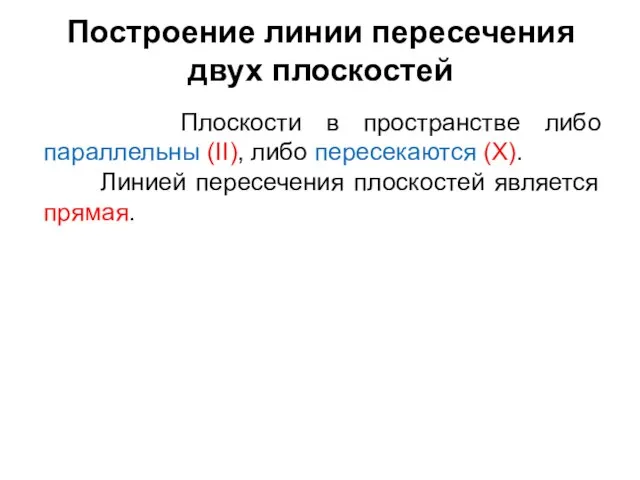 Построение линии пересечения двух плоскостей

Плоскости в пространстве либо параллельны (II), либо пересекаются (X).

Линией пересечения плоскостей является прямая.